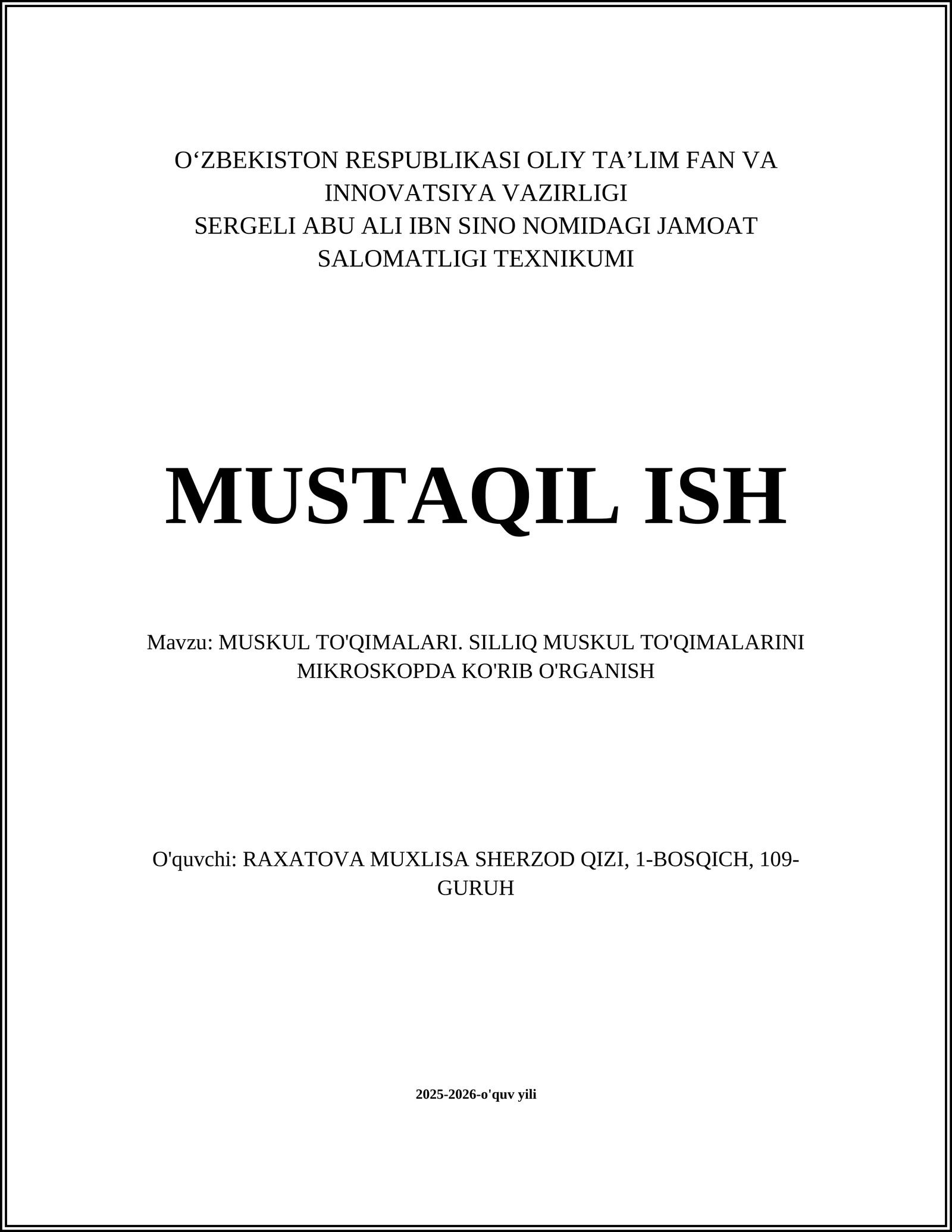 O‘ZBEKISTON RESPUBLIKASI OLIY TA’LIM FAN VA INNOVATSIYA VAZIRLIGI
SERGELI ABU ALI IBN SINO NOMIDAGI JAMOAT SALOMATLIGI TEXNIKUMI

MUSTAQIL ISH

Mavzu: MUSKUL TO'QIMALARI. SILLIQ MUSKUL TO'QIMALARINI MIKROSKOPDA KO'RIB O'RGANISH

O'quvchi: RAXATOVA MUXLISA SHERZOD QIZI, 1-BOSQICH, 109-GURUH

2025-2026-o'quv yili